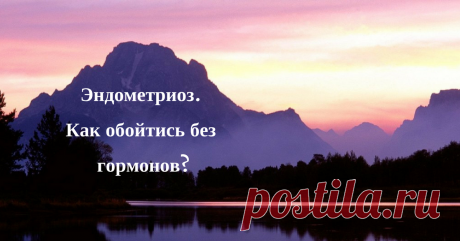 Эндометриоз.
Как обойтись без гормонов?

postila.ru